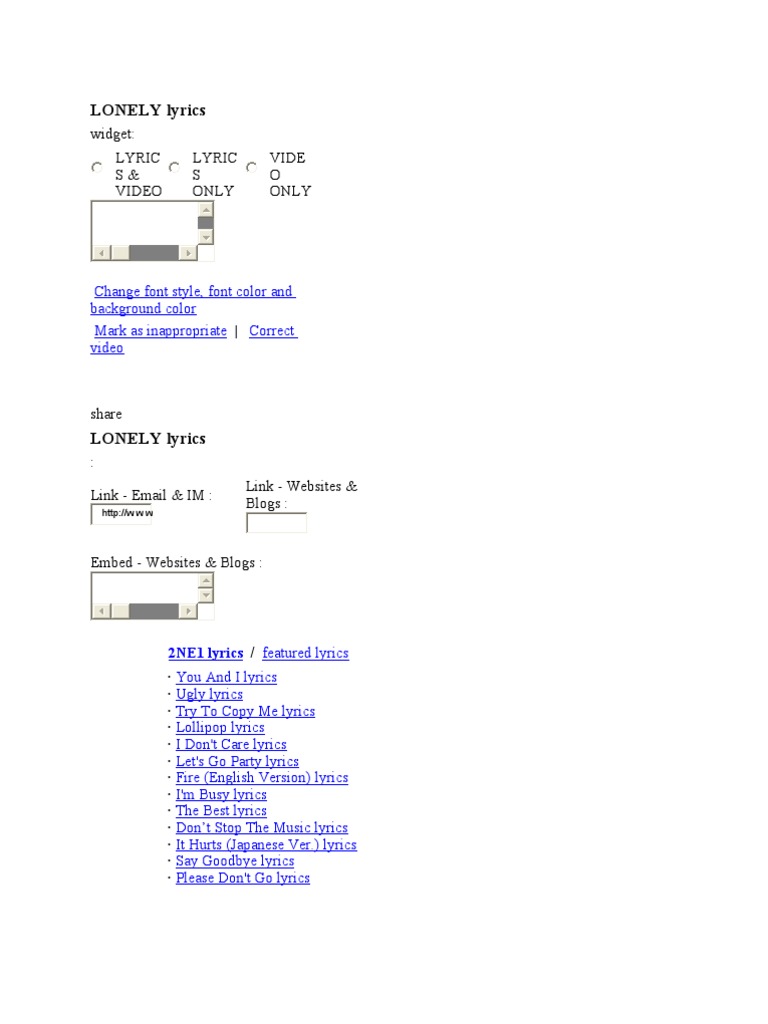 LONELY lyrics

widget:

LYRICS & VIDEO   LYRICS ONLY   VIDEO ONLY

Change font style, font color and background color

Mark as inappropriate | Correct video

share

LONELY lyrics

:

Link - Email & IM :
http://www

Link - Websites & Blogs :

Embed - Websites & Blogs :

2NE1 lyrics / featured lyrics

· You And I lyrics
· Ugly lyrics
· Try To Copy Me lyrics
· Lollipop lyrics
· I Don't Care lyrics
· Let's Go Party lyrics
· Fire (English Version) lyrics
· I'm Busy lyrics
· The Best lyrics
· Don't Stop The Music lyrics
· It Hurts (Japanese Ver.) lyrics
· Say Goodbye lyrics
· Please Don't Go lyrics